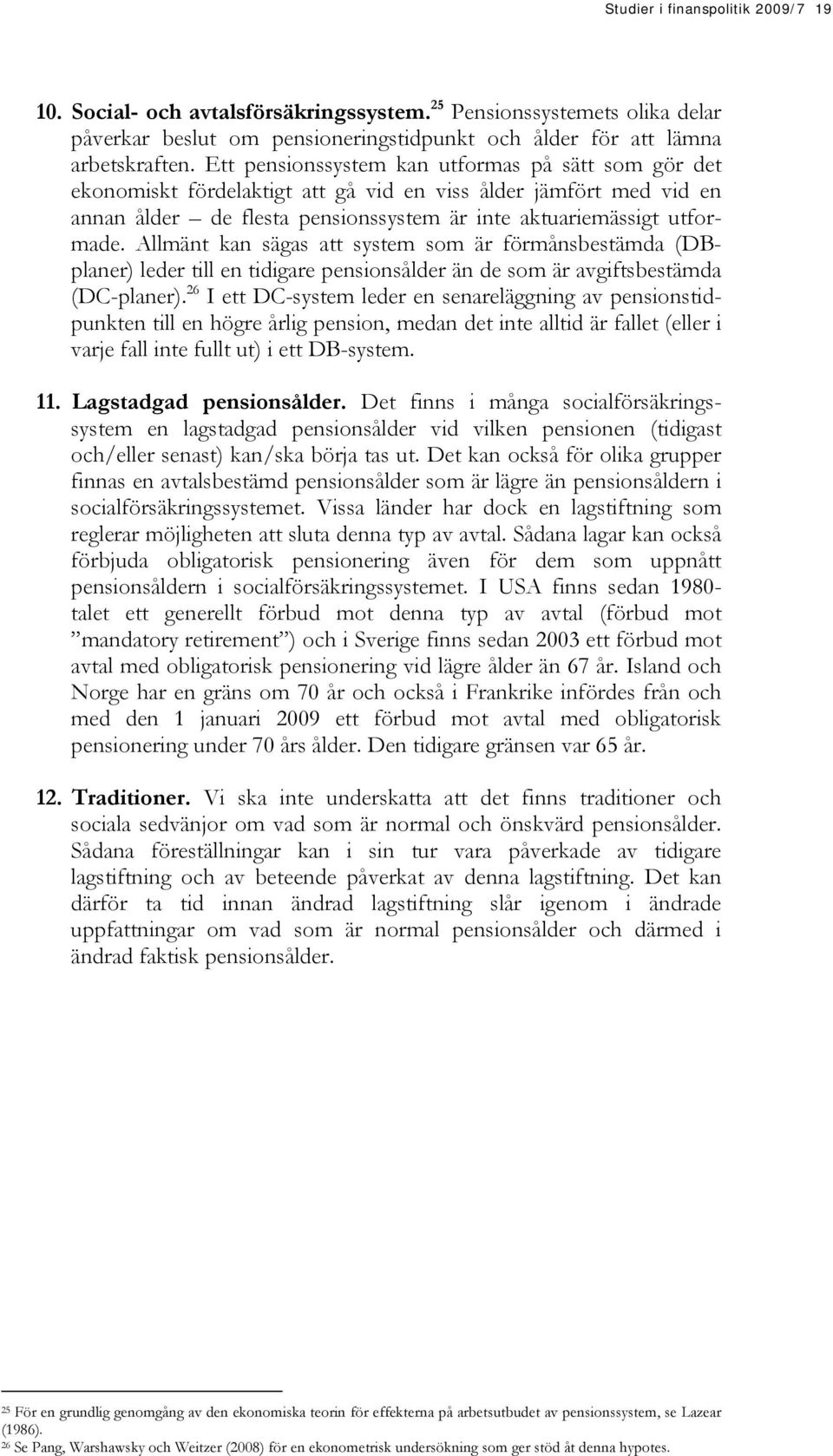 Studier i finanspolitik 2009/7 19

10. Social- och avtalsförsäkringssystem.$^{25}$ Pensionssystemets olika delar påverkar beslut om pensioneringstidpunkt och ålder för att lämna arbetskraften. Ett pensionssystem kan utformas på sätt som gör det ekonomiskt fördelaktigt att gå vid en viss ålder jämfört med vid en annan ålder – de flesta pensionssystem är inte aktuariemässigt utformade. Allmänt kan sägas att system som är förmånsbestämda (DB-planer) leder till en tidigare pensionsålder än de som är avgiftsbestämda (DC-planer).$^{26}$ I ett DC-system leder en senareläggning av pensionstidpunkten till en högre årlig pension, medan det inte alltid är fallet (eller i varje fall inte fullt ut) i ett DB-system.

11. Lagstadgad pensionsålder. Det finns i många socialförsäkringssystem en lagstadgad pensionsålder vid vilken pensionen (tidigast och/eller senast) kan/ska börja tas ut. Det kan också för olika grupper finnas en avtalsbestämd pensionsålder som är lägre än pensionsåldern i socialförsäkringssystemet. Vissa länder har dock en lagstiftning som reglerar möjligheten att sluta denna typ av avtal. Sådana lagar kan också förbjuda obligatorisk pensionering även för dem som uppnått pensionsåldern i socialförsäkringssystemet. I USA finns sedan 1980-talet ett generellt förbud mot denna typ av avtal (förbud mot ”mandatory retirement”) och i Sverige finns sedan 2003 ett förbud mot avtal med obligatorisk pensionering vid lägre ålder än 67 år. Island och Norge har en gräns om 70 år och också i Frankrike infördes från och med den 1 januari 2009 ett förbud mot avtal med obligatorisk pensionering under 70 års ålder. Den tidigare gränsen var 65 år.

12. Traditioner. Vi ska inte underskatta att det finns traditioner och sociala sedvänjor om vad som är normal och önskvärd pensionsålder. Sådana föreställningar kan i sin tur vara påverkade av tidigare lagstiftning och av beteende påverkat av denna lagstiftning. Det kan därför ta tid innan ändrad lagstiftning slår igenom i ändrade uppfattningar om vad som är normal pensionsålder och därmed i ändrad faktisk pensionsålder.

$^{25}$ För en grundlig genomgång av den ekonomiska teorin för effekterna på arbetsutbudet av pensionssystem, se Lazear (1986).
$^{26}$ Se Pang, Warshawsky och Weitzer (2008) för en ekonometrisk undersökning som ger stöd åt denna hypotes.